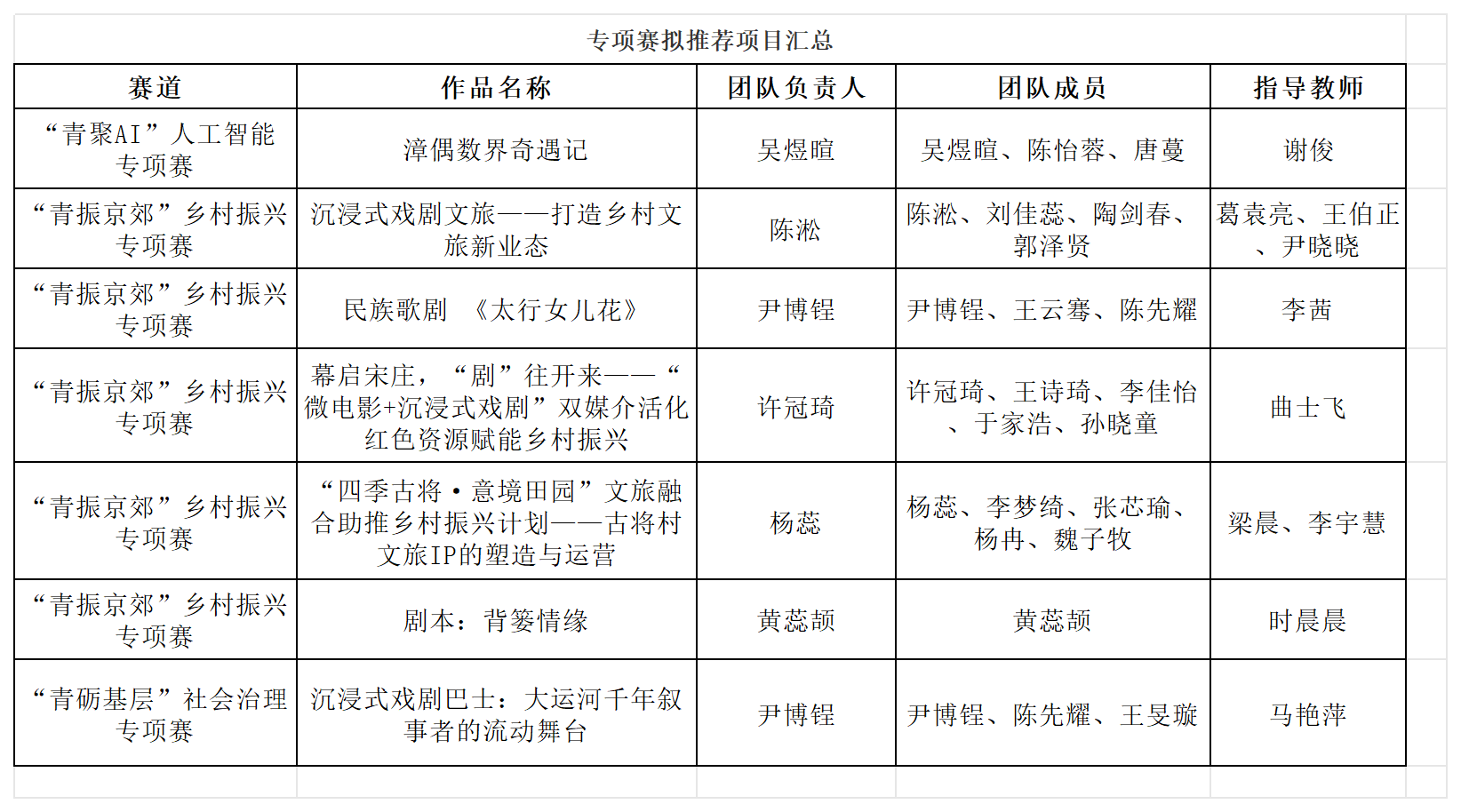 专项赛拟推荐项目汇总

| 赛道 | 作品名称 | 团队负责人 | 团队成员 | 指导教师 |
|---|---|---|---|---|
| “青聚AI”人工智能专项赛 | 漳偶数界奇遇记 | 吴煜暄 | 吴煜暄、陈怡蓉、唐蔓 | 谢俊 |
| “青振京郊”乡村振兴专项赛 | 沉浸式戏剧文旅——打造乡村文旅新业态 | 陈淞 | 陈淞、刘佳蕊、陶剑春、郭泽贤 | 葛袁亮、王伯正、尹晓晓 |
| “青振京郊”乡村振兴专项赛 | 民族歌剧 《太行女儿花》 | 尹博锃 | 尹博锃、王云骞、陈先耀 | 李茜 |
| “青振京郊”乡村振兴专项赛 | 幕启宋庄，“剧”往开来——“微电影+沉浸式戏剧”双媒介活化红色资源赋能乡村振兴 | 许冠琦 | 许冠琦、王诗琦、李佳怡、于家浩、孙晓童 | 曲士飞 |
| “青振京郊”乡村振兴专项赛 | “四季古将·意境田园”文旅融合助推乡村振兴计划——古将村文旅IP的塑造与运营 | 杨蕊 | 杨蕊、李梦绮、张芯瑜、杨冉、魏子牧 | 梁晨、李宇慧 |
| “青振京郊”乡村振兴专项赛 | 剧本：背篓情缘 | 黄蕊颉 | 黄蕊颉 | 时晨晨 |
| “青砺基层”社会治理专项赛 | 沉浸式戏剧巴士：大运河千年叙事者的流动舞台 | 尹博锃 | 尹博锃、陈先耀、王旻璇 | 马艳萍 |